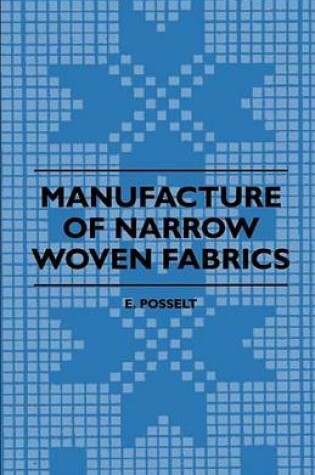 MANUFACTURE OF NARROW WOVEN FABRICS

E. POSSELT